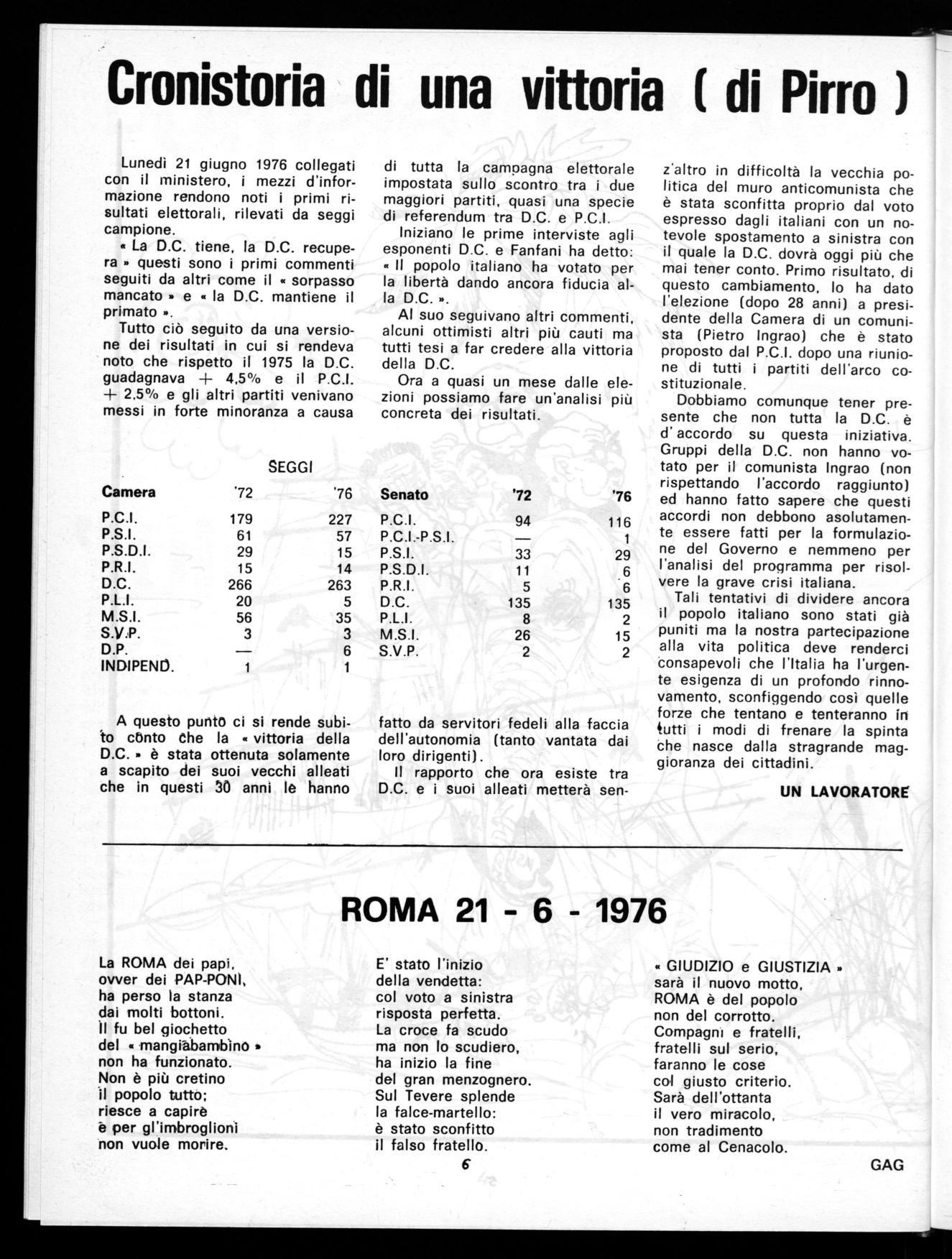 Cronistoria di una vittoria ( di Pirro )

Lunedì 21 giugno 1976 collegati con il ministero, i mezzi d'informazione rendono noti i primi risultati elettorali, rilevati da seggi campione.

« La D.C. tiene, la D.C. recupera » questi sono i primi commenti seguiti da altri come il « sorpasso mancato » e « la D.C. mantiene il primato ».

Tutto ciò seguito da una versione dei risultati in cui si rendeva noto che rispetto il 1975 la D.C. guadagnava + 4,5% e il P.C.I. + 2,5% e gli altri partiti venivano messi in forte minoranza a causa di tutta la campagna elettorale impostata sullo scontro tra i due maggiori partiti, quasi una specie di referendum tra D.C. e P.C.I.

Iniziano le prime interviste agli esponenti D.C. e Fanfani ha detto: « Il popolo italiano ha votato per la libertà dando ancora fiducia alla D.C. ».

Al suo seguivano altri commenti, alcuni ottimisti altri più cauti ma tutti tesi a far credere alla vittoria della D.C.

Ora a quasi un mese dalle elezioni possiamo fare un'analisi più concreta dei risultati.

SEGGI

| Camera | '72 | '76 |
|---|---|---|
| P.C.I. | 179 | 227 |
| P.S.I. | 61 | 57 |
| P.S.D.I. | 29 | 15 |
| P.R.I. | 15 | 14 |
| D.C. | 266 | 263 |
| P.L.I. | 20 | 5 |
| M.S.I. | 56 | 35 |
| S.V.P. | 3 | 3 |
| D.P. | — | 6 |
| INDIPEND. | 1 | 1 |

| Senato | '72 | '76 |
|---|---|---|
| P.C.I. | 94 | 116 |
| P.C.I.-P.S.I. | — | 1 |
| P.S.I. | 33 | 29 |
| P.S.D.I. | 11 | 6 |
| P.R.I. | 5 | 6 |
| D.C. | 135 | 135 |
| P.L.I. | 8 | 2 |
| M.S.I. | 26 | 15 |
| S.V.P. | 2 | 2 |

A questo punto ci si rende subito conto che la « vittoria della D.C. » è stata ottenuta solamente a scapito dei suoi vecchi alleati che in questi 30 anni le hanno fatto da servitori fedeli alla faccia dell'autonomia (tanto vantata dai loro dirigenti).

Il rapporto che ora esiste tra D.C. e i suoi alleati metterà senz'altro in difficoltà la vecchia politica del muro anticomunista che è stata sconfitta proprio dal voto espresso dagli italiani con un notevole spostamento a sinistra con il quale la D.C. dovrà oggi più che mai tener conto. Primo risultato, di questo cambiamento, lo ha dato l'elezione (dopo 28 anni) a presidente della Camera di un comunista (Pietro Ingrao) che è stato proposto dal P.C.I. dopo una riunione di tutti i partiti dell'arco costituzionale.

Dobbiamo comunque tener presente che non tutta la D.C. è d'accordo su questa iniziativa. Gruppi della D.C. non hanno votato per il comunista Ingrao (non rispettando l'accordo raggiunto) ed hanno fatto sapere che questi accordi non debbono asolutamente essere fatti per la formulazione del Governo e nemmeno per l'analisi del programma per risolvere la grave crisi italiana.

Tali tentativi di dividere ancora il popolo italiano sono stati già puniti ma la nostra partecipazione alla vita politica deve renderci consapevoli che l'Italia ha l'urgente esigenza di un profondo rinnovamento, sconfiggendo così quelle forze che tentano e tenteranno in tutti i modi di frenare la spinta che nasce dalla stragrande maggioranza dei cittadini.

UN LAVORATORE

ROMA 21 - 6 - 1976

La ROMA dei papi,
ovver dei PAP-PONI,
ha perso la stanza
dai molti bottoni.
Il fu bel giochetto
del « mangiabambino »
non ha funzionato.
Non è più cretino
il popolo tutto;
riesce a capire
e per gl'imbroglioni
non vuole morire.

E' stato l'inizio
della vendetta:
col voto a sinistra
risposta perfetta.
La croce fa scudo
ma non lo scudiero,
ha inizio la fine
del gran menzognero.
Sul Tevere splende
la falce-martello:
è stato sconfitto
il falso fratello.

« GIUDIZIO e GIUSTIZIA »
sarà il nuovo motto,
ROMA è del popolo
non del corrotto.
Compagni e fratelli,
fratelli sul serio,
faranno le cose
col giusto criterio.
Sarà dell'ottanta
il vero miracolo,
non tradimento
come al Cenacolo.

GAG

6